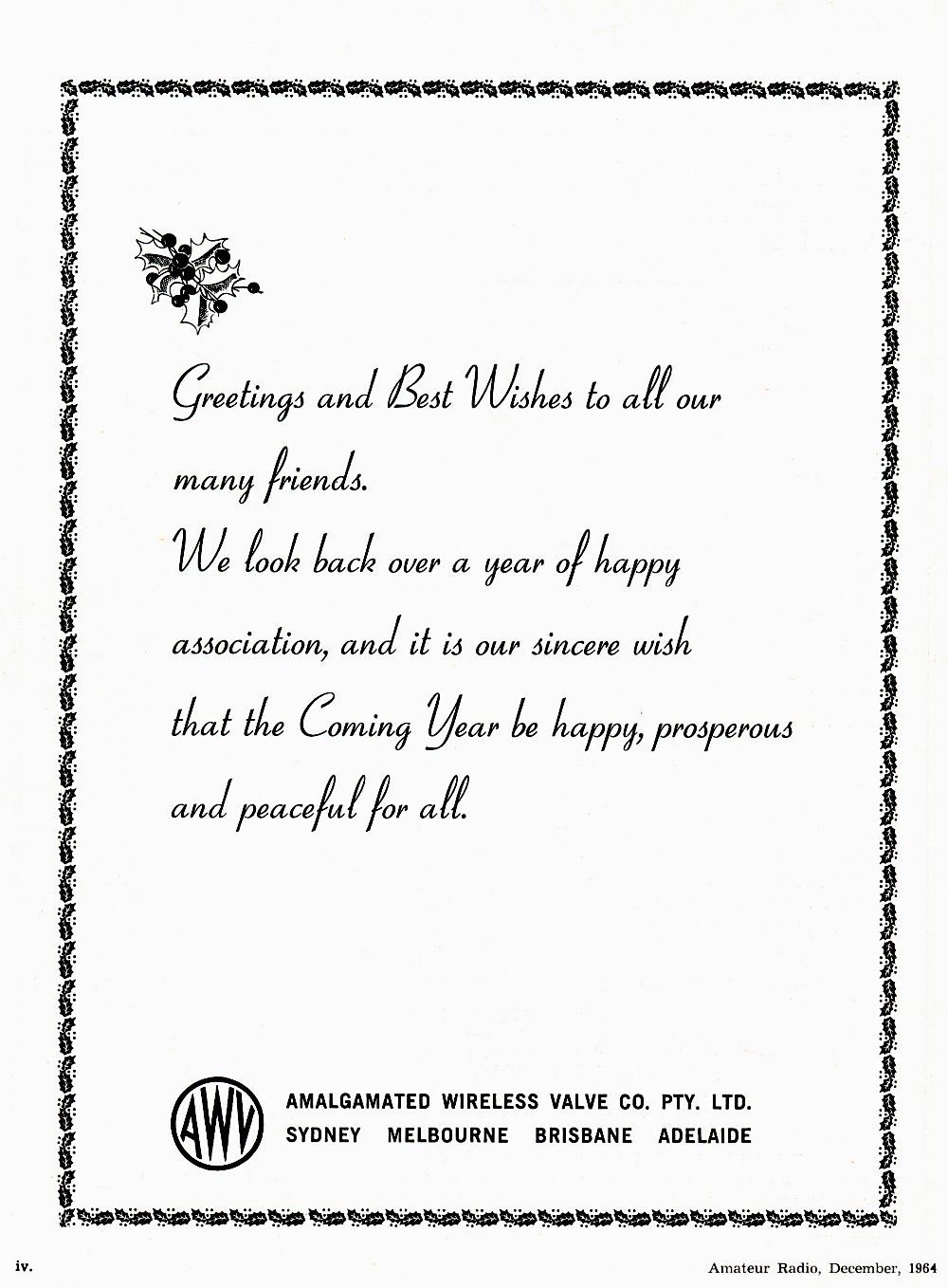 Greetings and Best Wishes to all our many friends.

We look back over a year of happy association, and it is our sincere wish that the Coming Year be happy, prosperous and peaceful for all.

AWV

AMALGAMATED WIRELESS VALVE CO. PTY. LTD.
SYDNEY MELBOURNE BRISBANE ADELAIDE

iv.

Amateur Radio, December, 1964